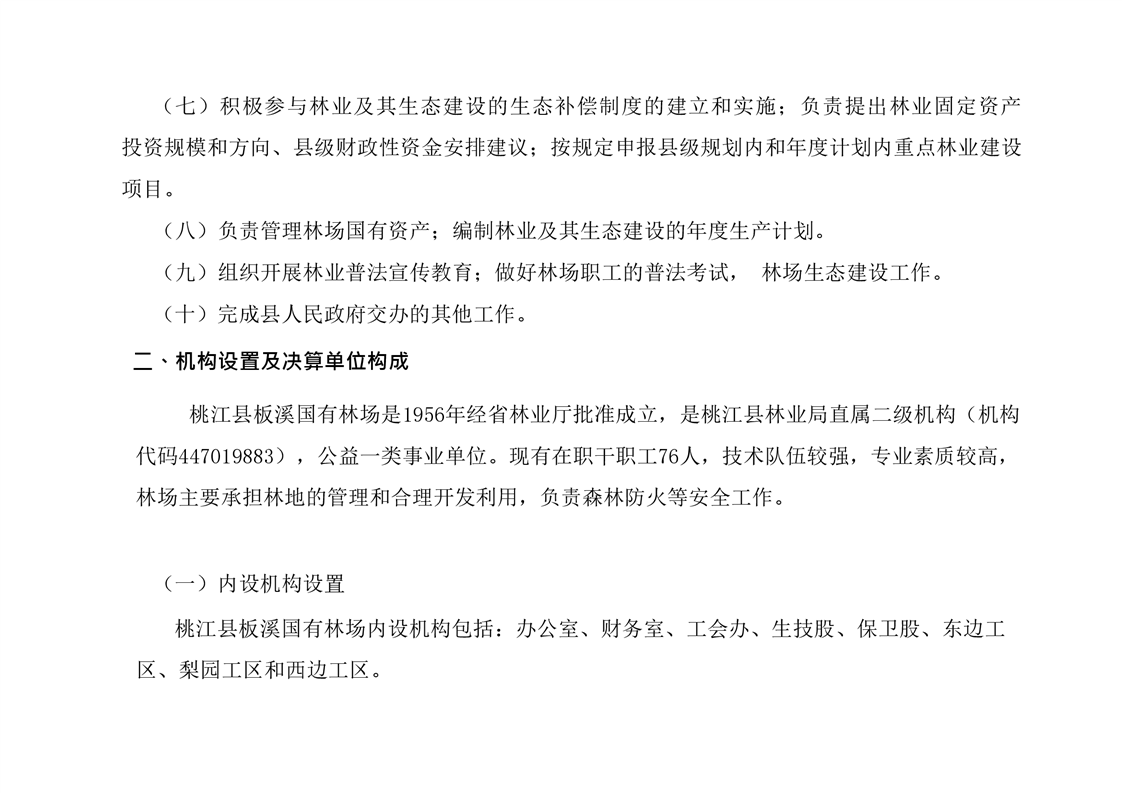 （七）积极参与林业及其生态建设的生态补偿制度的建立和实施；负责提出林业固定资产投资规模和方向、县级财政性资金安排建议；按规定申报县级规划内和年度计划内重点林业建设项目。

（八）负责管理林场国有资产；编制林业及其生态建设的年度生产计划。

（九）组织开展林业普法宣传教育；做好林场职工的普法考试， 林场生态建设工作。

（十）完成县人民政府交办的其他工作。

二、机构设置及决算单位构成

桃江县板溪国有林场是1956年经省林业厅批准成立，是桃江县林业局直属二级机构（机构代码447019883），公益一类事业单位。现有在职干职工76人，技术队伍较强，专业素质较高，林场主要承担林地的管理和合理开发利用，负责森林防火等安全工作。

（一）内设机构设置

桃江县板溪国有林场内设机构包括：办公室、财务室、工会办、生技股、保卫股、东边工区、梨园工区和西边工区。